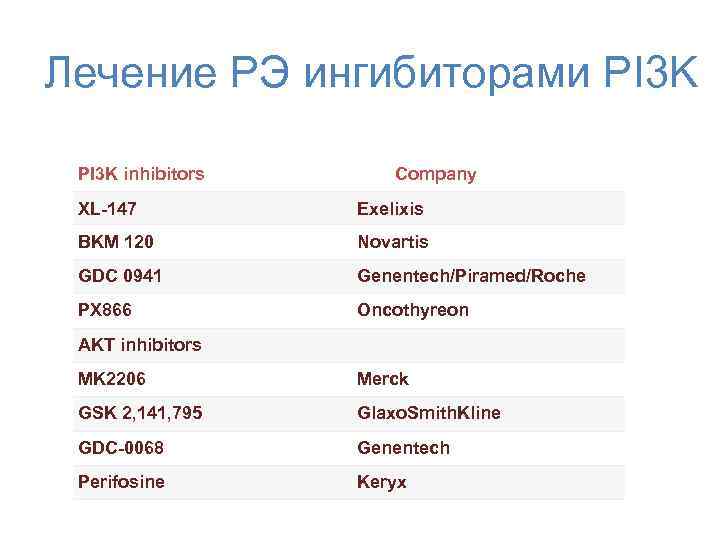 Лечение РЭ ингибиторами PI3K

| PI3K inhibitors | Company |
|---|---|
| XL-147 | Exelixis |
| BKM 120 | Novartis |
| GDC 0941 | Genentech/Piramed/Roche |
| PX866 | Oncothyreon |
| AKT inhibitors | |
| MK2206 | Merck |
| GSK 2,141,795 | GlaxoSmithKline |
| GDC-0068 | Genentech |
| Perifosine | Keryx |